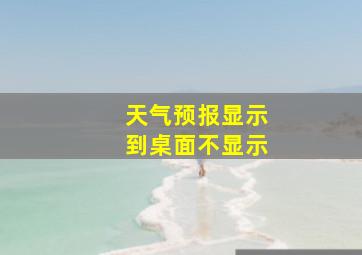 天气预报显示
到桌面不显示